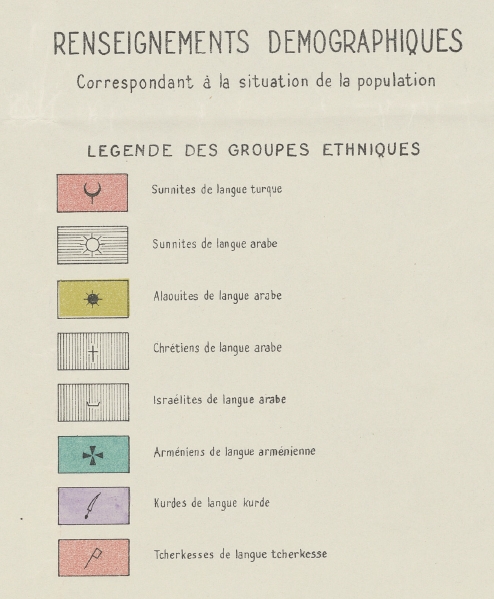 RENSEIGNEMENTS DEMOGRAPHIQUES

Correspondant à la situation de la population

LEGENDE DES GROUPES ETHNIQUES

Sunnites de langue turque

Sunnites de langue arabe

Alaouites de langue arabe

Chrétiens de langue arabe

Israélites de langue arabe

Arméniens de langue arménienne

Kurdes de langue kurde

Tcherkesses de langue tcherkesse